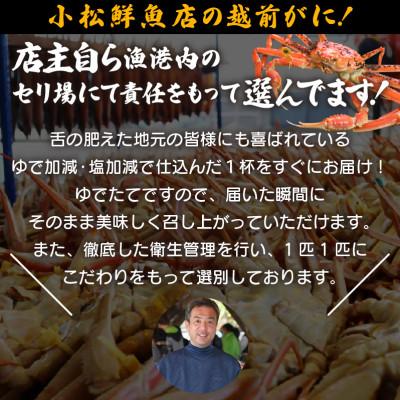 小松鮮魚店の越前がに!

店主自ら漁港内の
セリ場にて責任をもって選んでます!

舌の肥えた地元の皆様にも喜ばれている
ゆで加減・塩加減で仕込んだ１杯をすぐにお届け！
ゆでたてですので、届いた瞬間に
そのまま美味しく召し上がっていただけます。
また、徹底した衛生管理を行い、１匹１匹に
こだわりをもって選別しております。